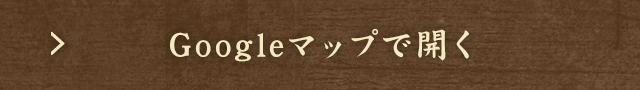 > Googleマップで開く